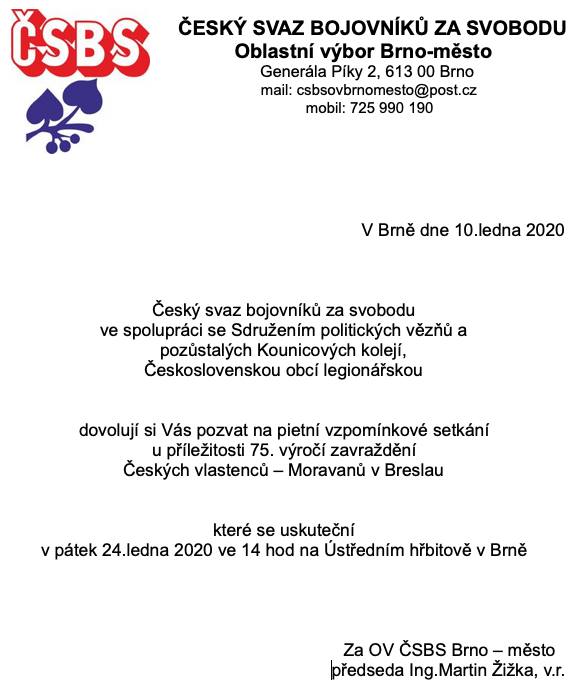 ČSBS

ČESKÝ SVAZ BOJOVNÍKŮ ZA SVOBODU
Oblastní výbor Brno-město
Generála Píky 2, 613 00 Brno
mail: csbsovbrnomesto@post.cz
mobil: 725 990 190

V Brně dne 10.ledna 2020

Český svaz bojovníků za svobodu
ve spolupráci se Sdružením politických vězňů a
pozůstalých Kounicových kolejí,
Československou obcí legionářskou

dovolují si Vás pozvat na pietní vzpomínkové setkání
u příležitosti 75. výročí zavraždění
Českých vlastenců – Moravanů v Breslau

které se uskuteční
v pátek 24.ledna 2020 ve 14 hod na Ústředním hřbitově v Brně

Za OV ČSBS Brno – město
předseda Ing.Martin Žižka, v.r.